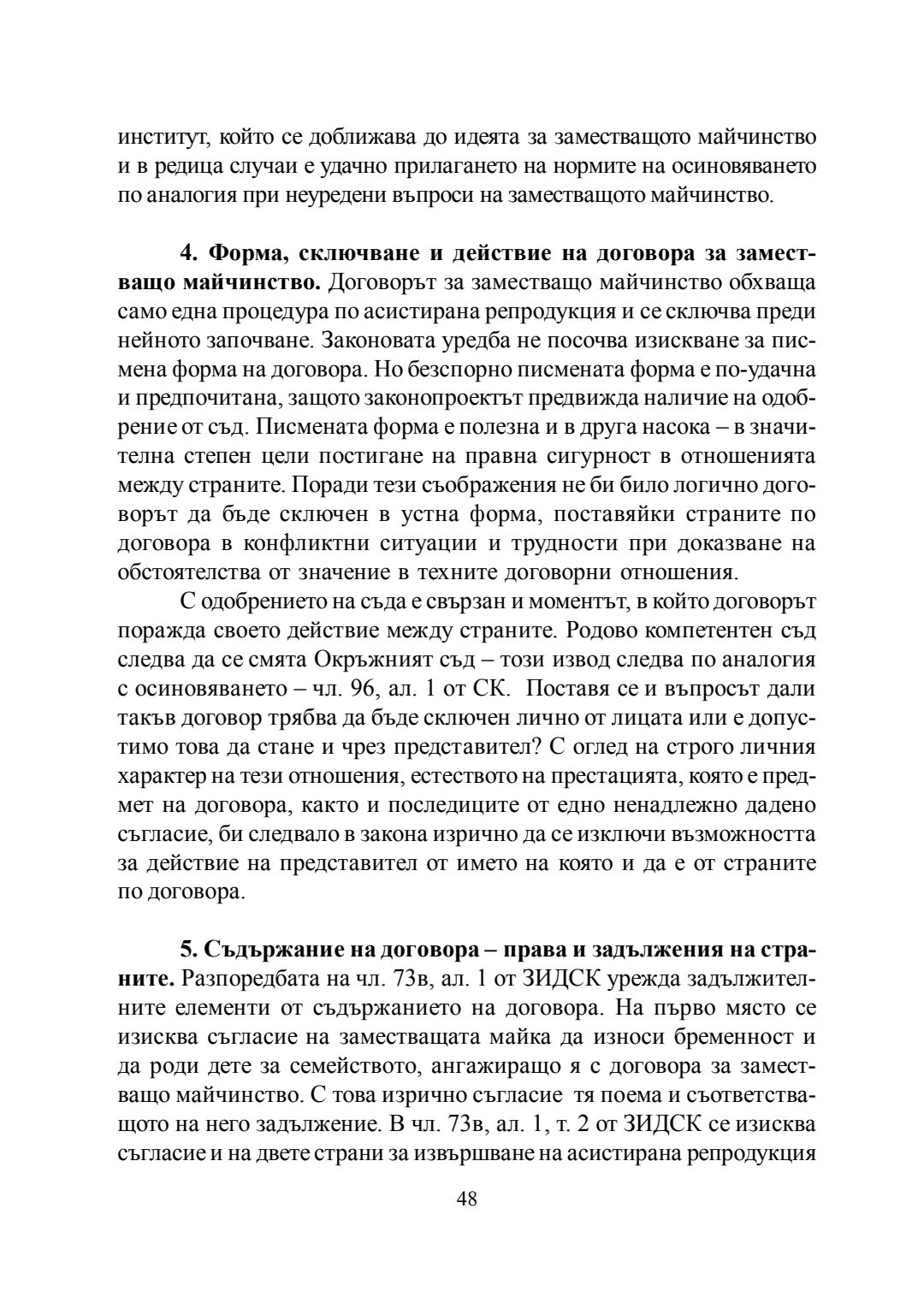 институт, който се доближава до идеята за заместващото майчинство и в редица случаи е удачно прилагането на нормите на осиновяването по аналогия при неуредени въпроси на заместващото майчинство.

**4. Форма, сключване и действие на договора за заместващо майчинство.** Договорът за заместващо майчинство обхваща само една процедура по асистирана репродукция и се сключва преди нейното започване. Законовата уредба не посочва изискване за писмена форма на договора. Но безспорно писмената форма е по-удачна и предпочитана, защото законопроектът предвижда наличие на одобрение от съд. Писмената форма е полезна и в друга насока – в значителна степен цели постигане на правна сигурност в отношенията между страните. Поради тези съображения не би било логично договорът да бъде сключен в устна форма, поставяйки страните по договора в конфликтни ситуации и трудности при доказване на обстоятелства от значение в техните договорни отношения.

С одобрението на съда е свързан и моментът, в който договорът поражда своето действие между страните. Родово компетентен съд следва да се смята Окръжният съд – този извод следва по аналогия с осиновяването – чл. 96, ал. 1 от СК. Поставя се и въпросът дали такъв договор трябва да бъде сключен лично от лицата или е допустимо това да стане и чрез представител? С оглед на строго личния характер на тези отношения, естеството на престацията, която е предмет на договора, както и последиците от едно ненадлежно дадено съгласие, би следвало в закона изрично да се изключи възможността за действие на представител от името на която и да е от страните по договора.

**5. Съдържание на договора – права и задължения на страните.** Разпоредбата на чл. 73в, ал. 1 от ЗИДСК урежда задължителните елементи от съдържанието на договора. На първо място се изисква съгласие на заместващата майка да износи бременност и да роди дете за семейството, ангажиращо я с договора за заместващо майчинство. С това изрично съгласие тя поема и съответстващото на него задължение. В чл. 73в, ал. 1, т. 2 от ЗИДСК се изисква съгласие и на двете страни за извършване на асистирана репродукция

48